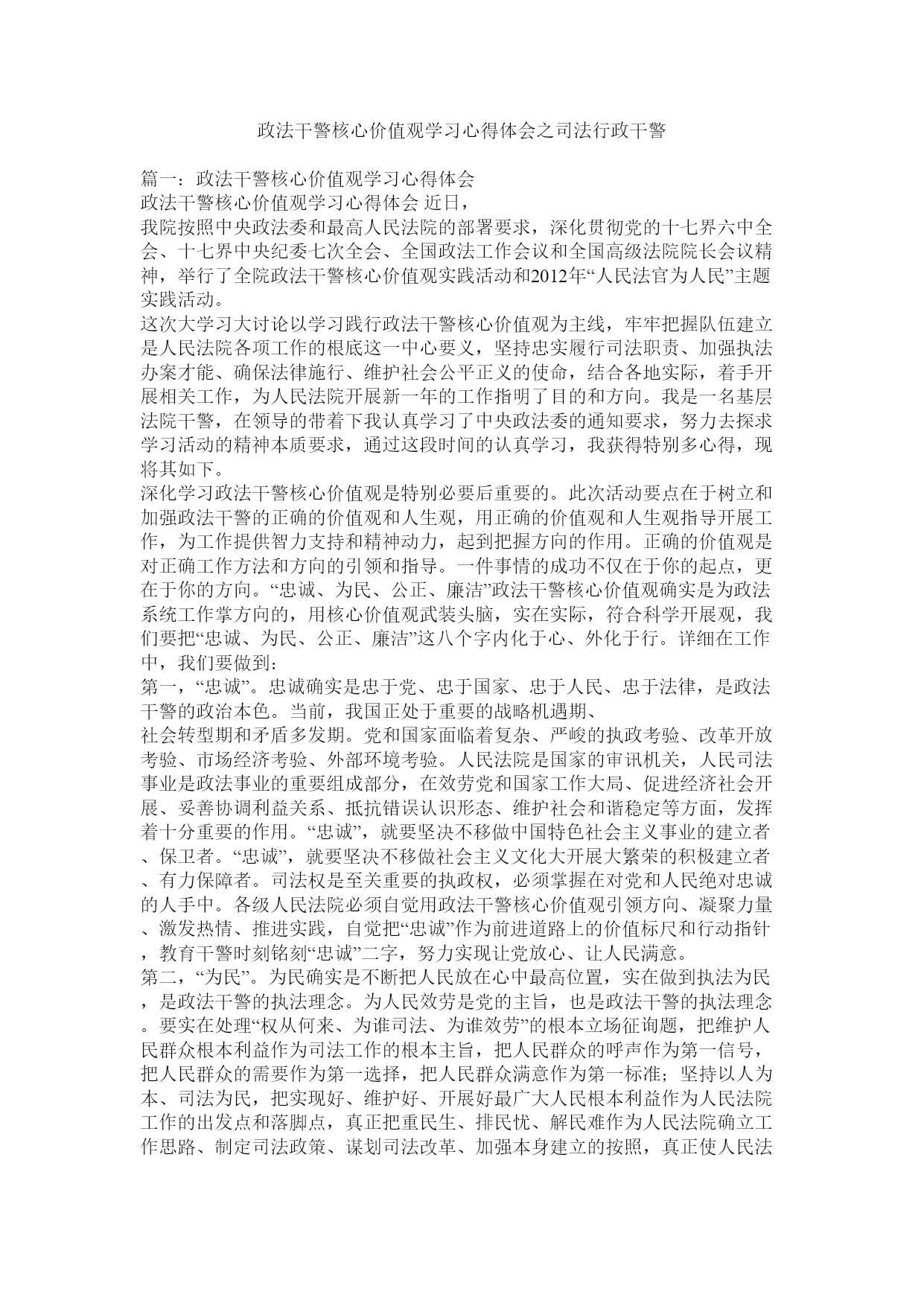 政法干警核心价值观学习心得体会之司法行政干警

篇一：政法干警核心价值观学习心得体会
政法干警核心价值观学习心得体会 近日，
我院按照中央政法委和最高人民法院的部署要求，深化贯彻党的十七界六中全会、十七界中央纪委七次全会、全国政法工作会议和全国高级法院院长会议精神，举行了全院政法干警核心价值观实践活动和2012年“人民法官为人民”主题实践活动。
这次大学习大讨论以学习践行政法干警核心价值观为主线，牢牢把握队伍建立是人民法院各项工作的根底这一中心要义，坚持忠实履行司法职责、加强执法办案才能、确保法律施行、维护社会公平正义的使命，结合各地实际，着手开展相关工作，为人民法院开展新一年的工作指明了目的和方向。我是一名基层法院干警，在领导的带着下我认真学习了中央政法委的通知要求，努力去探求学习活动的精神本质要求，通过这段时间的认真学习，我获得特别多心得，现将其如下。
深化学习政法干警核心价值观是特别必要后重要的。此次活动要点在于树立和加强政法干警的正确的价值观和人生观，用正确的价值观和人生观指导开展工作，为工作提供智力支持和精神动力，起到把握方向的作用。正确的价值观是对正确工作方法和方向的引领和指导。一件事情的成功不仅在于你的起点，更在于你的方向。“忠诚、为民、公正、廉洁”政法干警核心价值观确实是为政法系统工作掌方向的，用核心价值观武装头脑，实在实际，符合科学开展观，我们要把“忠诚、为民、公正、廉洁”这八个字内化于心、外化于行。详细在工作中，我们要做到：
第一，“忠诚”。忠诚确实是忠于党、忠于国家、忠于人民、忠于法律，是政法干警的政治本色。当前，我国正处于重要的战略机遇期、
社会转型期和矛盾多发期。党和国家面临着复杂、严峻的执政考验、改革开放考验、市场经济考验、外部环境考验。人民法院是国家的审讯机关，人民司法事业是政法事业的重要组成部分，在效劳党和国家工作大局、促进经济社会开展、妥善协调利益关系、抵抗错误认识形态、维护社会和谐稳定等方面，发挥着十分重要的作用。“忠诚”，就要坚决不移做中国特色社会主义事业的建立者、保卫者。“忠诚”，就要坚决不移做社会主义文化大开展大繁荣的积极建立者、有力保障者。司法权是至关重要的执政权，必须掌握在对党和人民绝对忠诚的人手中。各级人民法院必须自觉用政法干警核心价值观引领方向、凝聚力量、激发热情、推进实践，自觉把“忠诚”作为前进道路上的价值标尺和行动指针，教育干警时刻铭刻“忠诚”二字，努力实现让党放心、让人民满意。
第二，“为民”。为民确实是不断把人民放在心中最高位置，实在做到执法为民，是政法干警的执法理念。为人民效劳是党的主旨，也是政法干警的执法理念。要实在处理“权从何来、为谁司法、为谁效劳”的根本立场征询题，把维护人民群众根本利益作为司法工作的根本主旨，把人民群众的呼声作为第一信号，把人民群众的需要作为第一选择，把人民群众满意作为第一标准；坚持以人为本、司法为民，把实现好、维护好、开展好最广大人民根本利益作为人民法院工作的出发点和落脚点，真正把重民生、排民忧、解民难作为人民法院确立工作思路、制定司法政策、谋划司法改革、加强本身建立的按照，真正使人民法